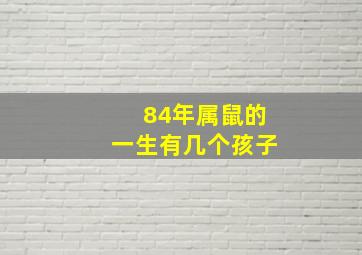 84年属鼠的
一生有几个孩子